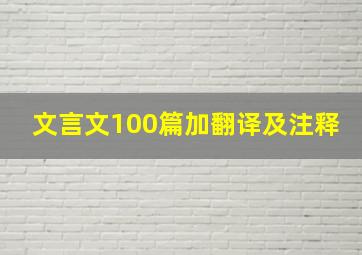 文言文100篇加翻译及注释